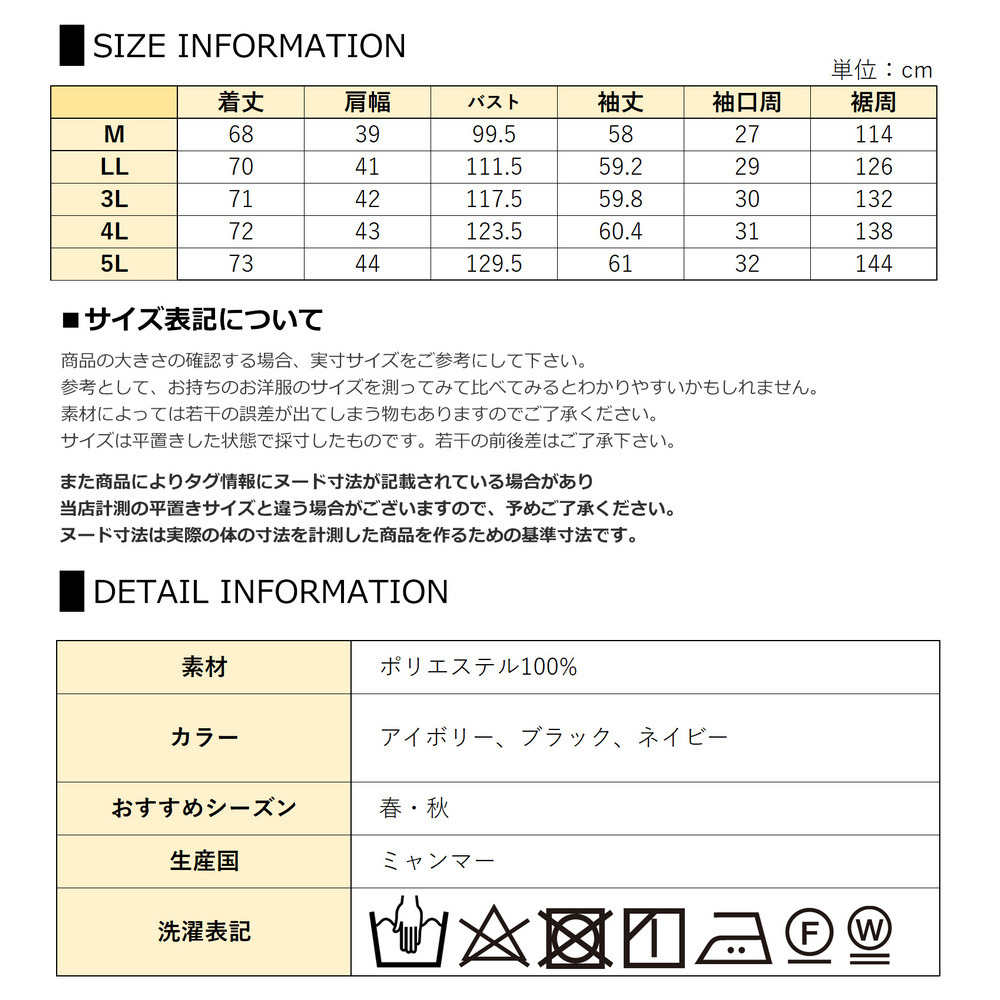 SIZE INFORMATION

単位：cm

| | 着丈 | 肩幅 | バスト | 袖丈 | 袖口周 | 裾周 |
|---|---|---|---|---|---|---|
| M | 68 | 39 | 99.5 | 58 | 27 | 114 |
| LL | 70 | 41 | 111.5 | 59.2 | 29 | 126 |
| 3L | 71 | 42 | 117.5 | 59.8 | 30 | 132 |
| 4L | 72 | 43 | 123.5 | 60.4 | 31 | 138 |
| 5L | 73 | 44 | 129.5 | 61 | 32 | 144 |

■サイズ表記について

商品の大きさの確認する場合、実寸サイズをご参考にして下さい。
参考として、お持ちのお洋服のサイズを測ってみて比べてみるとわかりやすいかもしれません。
素材によっては若干の誤差が出てしまう物もありますのでご了承ください。
サイズは平置きした状態で採寸したものです。若干の前後差はご了承下さい。

また商品によりタグ情報にヌード寸法が記載されている場合があり
当店計測の平置きサイズと違う場合がございますので、予めご了承ください。
ヌード寸法は実際の体の寸法を計測した商品を作るための基準寸法です。

DETAIL INFORMATION

| 素材 | ポリエステル100% |
|---|---|
| カラー | アイボリー、ブラック、ネイビー |
| おすすめシーズン | 春・秋 |
| 生産国 | ミャンマー |
| 洗濯表記 | F W |